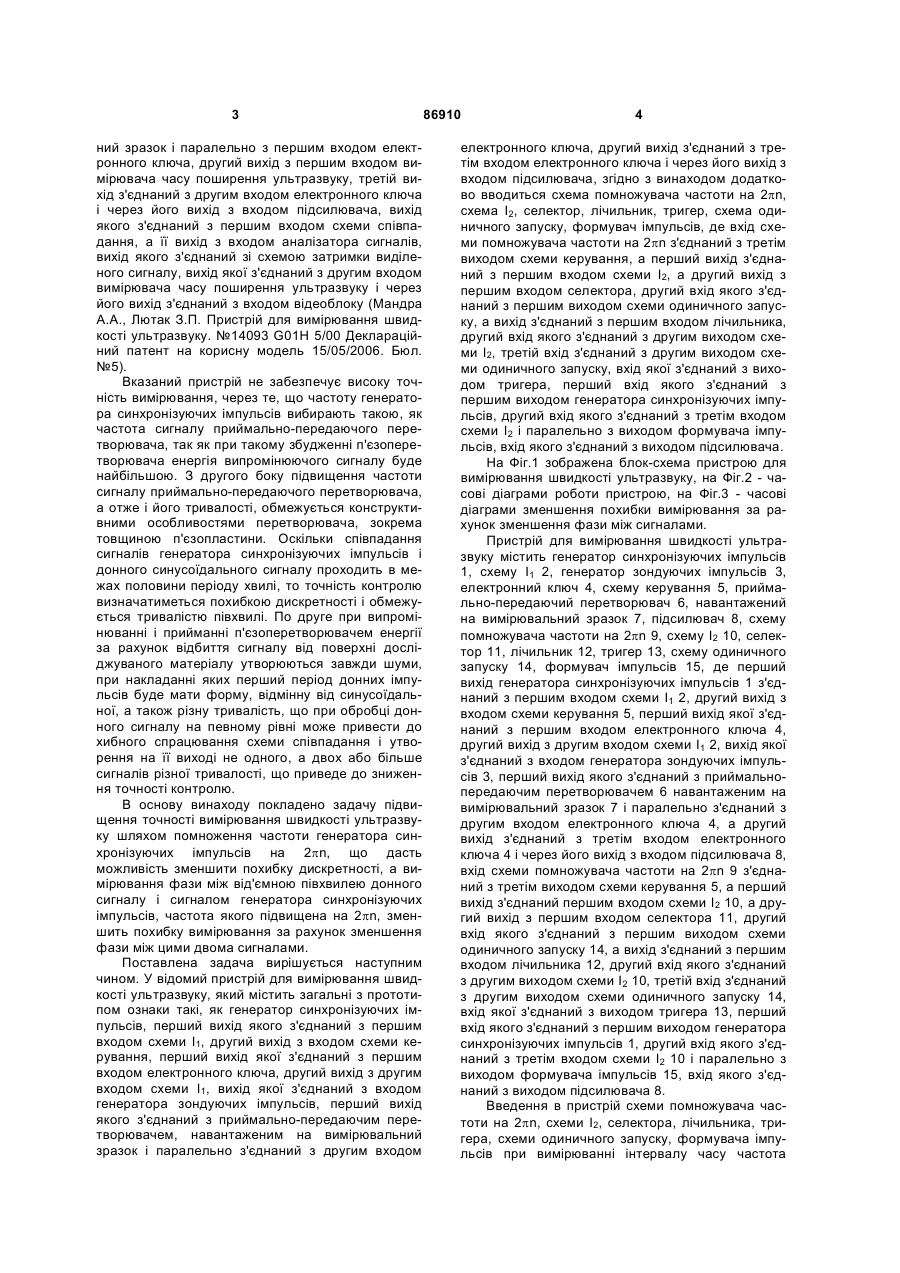 3 86910 4

ний зразок і паралельно з першим входом електронного ключа, другий вихід з першим входом вимірювача часу поширення ультразвуку, третій вихід з'єднаний з другим входом електронного ключа і через його вихід з входом підсилювача, вихід якого з'єднаний з першим входом схеми співпадання, а її вихід з входом аналізатора сигналів, вихід якого з'єднаний зі схемою затримки виділеного сигналу, вихід якої з'єднаний з другим входом вимірювача часу поширення ультразвуку і через його вихід з'єднаний з входом відеоблоку (Мандра А.А., Лютак З.П. Пристрій для вимірювання швидкості ультразвуку. №14093 G01H 5/00 Деклараційний патент на корисну модель 15/05/2006. Бюл. №5).

Вказаний пристрій не забезпечує високу точність вимірювання, через те, що частоту генератора синхронізуючих імпульсів вибирають такою, як частота сигналу приймально-передаючого перетворювача, так як при такому збудженні п'єзоперетворювача енергія випромінюючого сигналу буде найбільшою. З другого боку підвищення частоти сигналу приймально-передаючого перетворювача, а отже і його тривалості, обмежується конструктивними особливостями перетворювача, зокрема товщиною п'єзопластини. Оскільки співпадання сигналів генератора синхронізуючих імпульсів і донного синусоїдального сигналу проходить в межах половини періоду хвилі, то точність контролю визначатиметься похибкою дискретності і обмежується тривалістю півхвилі. По друге при випромінюванні і прийманні п'єзоперетворювачем енергії за рахунок відбиття сигналу від поверхні досліджуваного матеріалу утворюються завжди шуми, при накладанні яких перший період донних імпульсів буде мати форму, відмінну від синусоїдальної, а також різну тривалість, що при обробці донного сигналу на певному рівні може привести до хибного спрацювання схеми співпадання і утворення на її виході не одного, а двох або більше сигналів різної тривалості, що приведе до зниження точності контролю.

В основу винаходу покладено задачу підвищення точності вимірювання швидкості ультразвуку шляхом помноження частоти генератора синхронізуючих імпульсів на $2\pi n$, що дасть можливість зменшити похибку дискретності, а вимірювання фази між від'ємною півхвилею донного сигналу і сигналом генератора синхронізуючих імпульсів, частота якого підвищена на $2\pi n$, зменшить похибку вимірювання за рахунок зменшення фази між цими двома сигналами.

Поставлена задача вирішується наступним чином. У відомий пристрій для вимірювання швидкості ультразвуку, який містить загальні з прототипом ознаки такі, як генератор синхронізуючих імпульсів, перший вихід якого з'єднаний з першим входом схеми $I_1$, другий вихід з входом схеми керування, перший вихід якої з'єднаний з першим входом електронного ключа, другий вихід з другим входом схеми $I_1$, вихід якої з'єднаний з входом генератора зондуючих імпульсів, перший вихід якого з'єднаний з приймально-передаючим перетворювачем, навантаженим на вимірювальний зразок і паралельно з'єднаний з другим входом електронного ключа, другий вихід з'єднаний з третім входом електронного ключа і через його вихід з входом підсилювача, згідно з винаходом додатково вводиться схема помножувача частоти на $2\pi n$, схема $I_2$, селектор, лічильник, тригер, схема одиничного запуску, формувач імпульсів, де вхід схеми помножувача частоти на $2\pi n$ з'єднаний з третім виходом схеми керування, а перший вихід з'єднаний з першим входом схеми $I_2$, а другий вихід з першим входом селектора, другий вхід якого з'єднаний з першим виходом схеми одиничного запуску, а вихід з'єднаний з першим входом лічильника, другий вхід якого з'єднаний з другим виходом схеми $I_2$, третій вхід з'єднаний з другим виходом схеми одиничного запуску, вхід якої з'єднаний з виходом тригера, перший вхід якого з'єднаний з першим виходом генератора синхронізуючих імпульсів, другий вхід якого з'єднаний з третім входом схеми $I_2$ і паралельно з виходом формувача імпульсів, вхід якого з'єднаний з виходом підсилювача.

На Фіг.1 зображена блок-схема пристрою для вимірювання швидкості ультразвуку, на Фіг.2 - часові діаграми роботи пристрою, на Фіг.3 - часові діаграми зменшення похибки вимірювання за рахунок зменшення фази між сигналами.

Пристрій для вимірювання швидкості ультразвуку містить генератор синхронізуючих імпульсів 1, схему $I_1$ 2, генератор зондуючих імпульсів 3, електронний ключ 4, схему керування 5, приймально-передаючий перетворювач 6, навантажений на вимірювальний зразок 7, підсилювач 8, схему помножувача частоти на $2\pi n$ 9, схему $I_2$ 10, селектор 11, лічильник 12, тригер 13, схему одиничного запуску 14, формувач імпульсів 15, де перший вихід генератора синхронізуючих імпульсів 1 з'єднаний з першим входом схеми $I_1$ 2, другий вихід з входом схеми керування 5, перший вихід якої з'єднаний з першим входом електронного ключа 4, другий вихід з другим входом схеми $I_1$ 2, вихід якої з'єднаний з входом генератора зондуючих імпульсів 3, перший вихід якого з'єднаний з приймально-передаючим перетворювачем 6 навантаженим на вимірювальний зразок 7 і паралельно з'єднаний з другим входом електронного ключа 4, а другий вихід з'єднаний з третім входом електронного ключа 4 і через його вихід з входом підсилювача 8, вхід схеми помножувача частоти на $2\pi n$ 9 з'єднаний з третім виходом схеми керування 5, а перший вихід з'єднаний першим входом схеми $I_2$ 10, а другий вихід з першим входом селектора 11, другий вхід якого з'єднаний з першим виходом схеми одиничного запуску 14, а вихід з'єднаний з першим входом лічильника 12, другий вхід якого з'єднаний з другим виходом схеми $I_2$ 10, третій вхід з'єднаний з другим виходом схеми одиничного запуску 14, вхід якої з'єднаний з виходом тригера 13, перший вхід якого з'єднаний з першим виходом генератора синхронізуючих імпульсів 1, другий вхід якого з'єднаний з третім входом схеми $I_2$ 10 і паралельно з виходом формувача імпульсів 15, вхід якого з'єднаний з виходом підсилювача 8.

Введення в пристрій схеми помножувача частоти на $2\pi n$, схеми $I_2$, селектора, лічильника, тригера, схеми одиничного запуску, формувача імпульсів при вимірюванні інтервалу часу частота